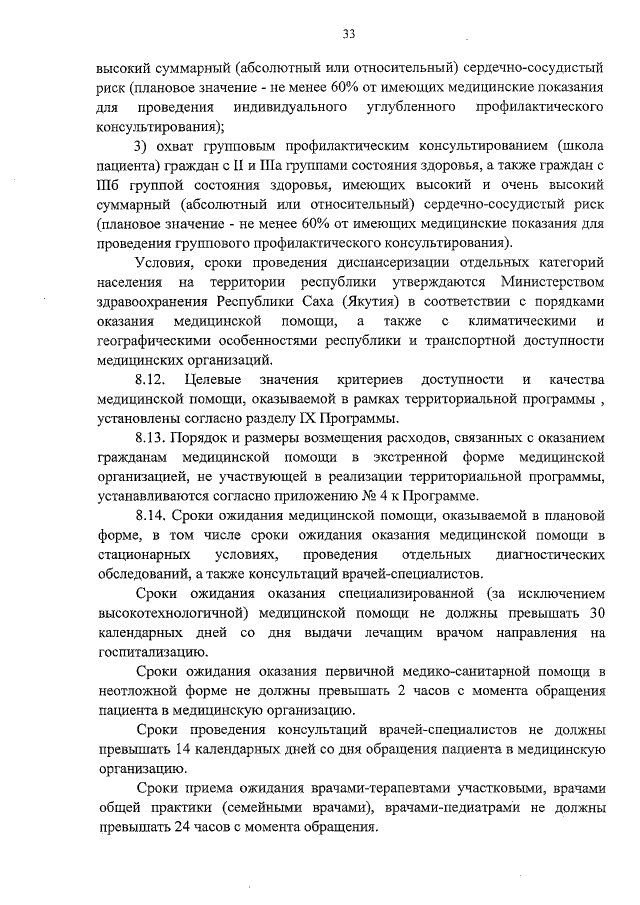 33

высокий суммарный (абсолютный или относительный) сердечно-сосудистый риск (плановое значение - не менее 60% от имеющих медицинские показания для проведения индивидуального углубленного профилактического консультирования);

3) охват групповым профилактическим консультированием (школа пациента) граждан с II и IIIа группами состояния здоровья, а также граждан с IIIб группой состояния здоровья, имеющих высокий и очень высокий суммарный (абсолютный или относительный) сердечно-сосудистый риск (плановое значение - не менее 60% от имеющих медицинские показания для проведения группового профилактического консультирования).

Условия, сроки проведения диспансеризации отдельных категорий населения на территории республики утверждаются Министерством здравоохранения Республики Саха (Якутия) в соответствии с порядками оказания медицинской помощи, а также с климатическими и географическими особенностями республики и транспортной доступности медицинских организаций.

8.12. Целевые значения критериев доступности и качества медицинской помощи, оказываемой в рамках территориальной программы , установлены согласно разделу IX Программы.

8.13. Порядок и размеры возмещения расходов, связанных с оказанием гражданам медицинской помощи в экстренной форме медицинской организацией, не участвующей в реализации территориальной программы, устанавливаются согласно приложению № 4 к Программе.

8.14. Сроки ожидания медицинской помощи, оказываемой в плановой форме, в том числе сроки ожидания оказания медицинской помощи в стационарных условиях, проведения отдельных диагностических обследований, а также консультаций врачей-специалистов.

Сроки ожидания оказания специализированной (за исключением высокотехнологичной) медицинской помощи не должны превышать 30 календарных дней со дня выдачи лечащим врачом направления на госпитализацию.

Сроки ожидания оказания первичной медико-санитарной помощи в неотложной форме не должны превышать 2 часов с момента обращения пациента в медицинскую организацию.

Сроки проведения консультаций врачей-специалистов не должны превышать 14 календарных дней со дня обращения пациента в медицинскую организацию.

Сроки приема ожидания врачами-терапевтами участковыми, врачами общей практики (семейными врачами), врачами-педиатрами не должны превышать 24 часов с момента обращения.